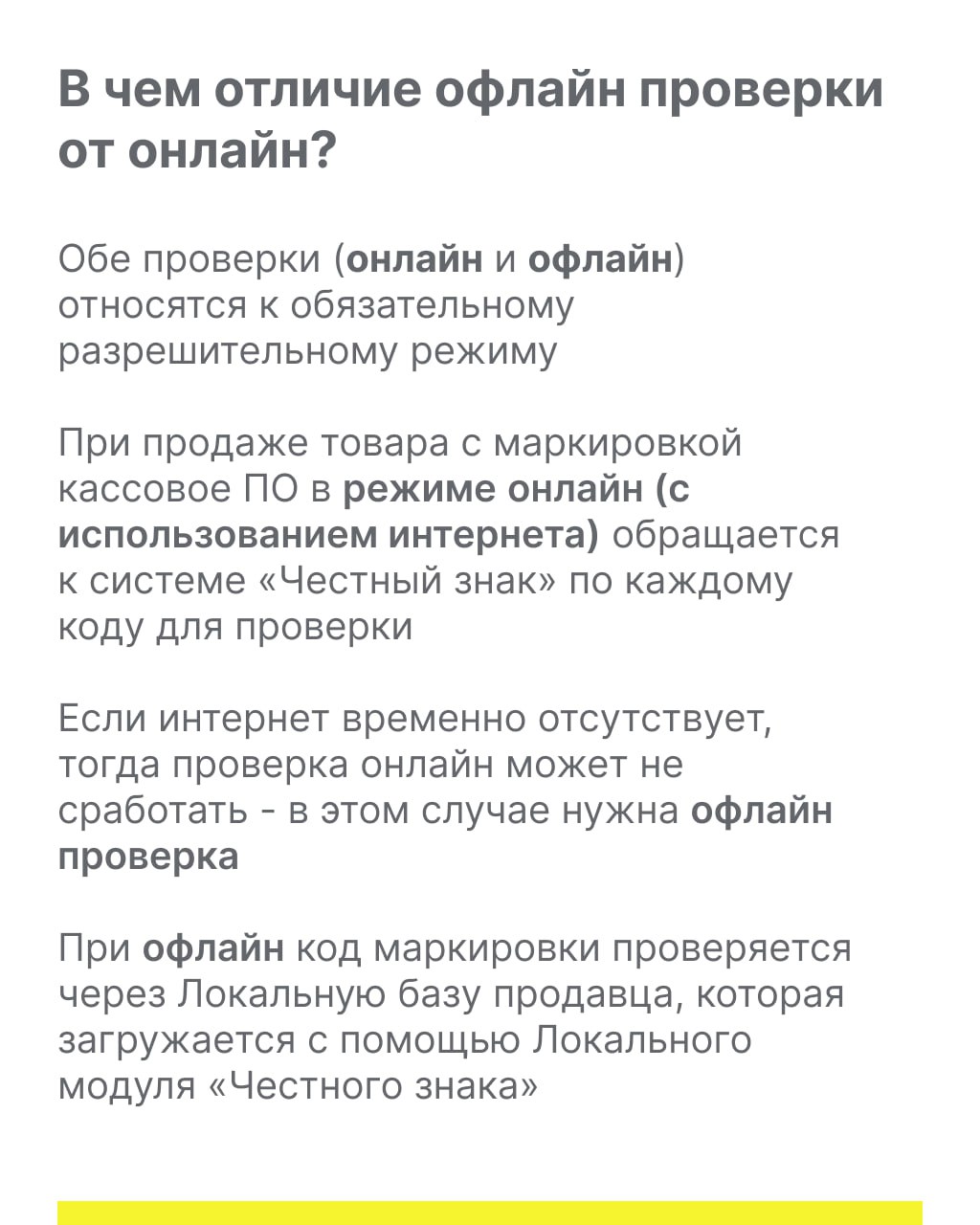 В чем отличие офлайн проверки от онлайн?

Обе проверки (онлайн и офлайн) относятся к обязательному разрешительному режиму

При продаже товара с маркировкой кассовое ПО в режиме онлайн (с использованием интернета) обращается к системе «Честный знак» по каждому коду для проверки

Если интернет временно отсутствует, тогда проверка онлайн может не сработать - в этом случае нужна офлайн проверка

При офлайн код маркировки проверяется через Локальную базу продавца, которая загружается с помощью Локального модуля «Честного знака»